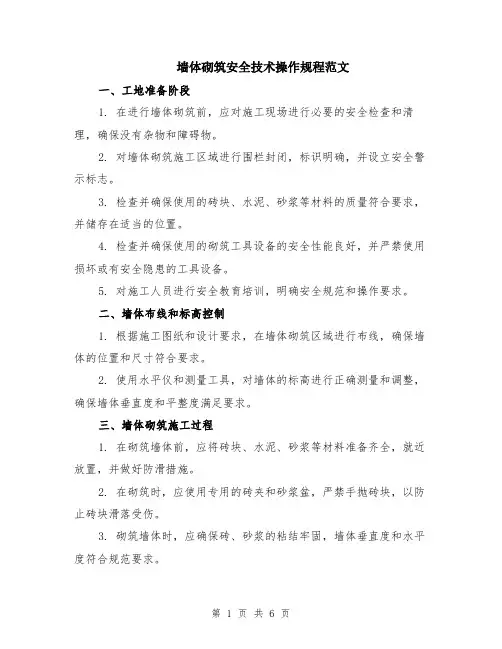 墙体砌筑安全技术操作规程范文

一、工地准备阶段

1. 在进行墙体砌筑前，应对施工现场进行必要的安全检查和清理，确保没有杂物和障碍物。

2. 对墙体砌筑施工区域进行围栏封闭，标识明确，并设立安全警示标志。

3. 检查并确保使用的砖块、水泥、砂浆等材料的质量符合要求，并储存在适当的位置。

4. 检查并确保使用的砌筑工具设备的安全性能良好，并严禁使用损坏或有安全隐患的工具设备。

5. 对施工人员进行安全教育培训，明确安全规范和操作要求。

二、墙体布线和标高控制

1. 根据施工图纸和设计要求，在墙体砌筑区域进行布线，确保墙体的位置和尺寸符合要求。

2. 使用水平仪和测量工具，对墙体的标高进行正确测量和调整，确保墙体垂直度和平整度满足要求。

三、墙体砌筑施工过程

1. 在砌筑墙体前，应将砖块、水泥、砂浆等材料准备齐全，就近放置，并做好防滑措施。

2. 在砌筑时，应使用专用的砖夹和砂浆盆，严禁手抛砖块，以防止砖块滑落受伤。

3. 砌筑墙体时，应确保砖、砂浆的粘结牢固，墙体垂直度和水平度符合规范要求。

第 1 页 共 6 页